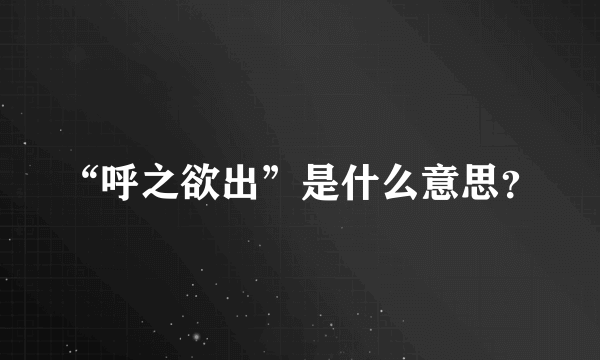 “呼之欲出”是什么意思?